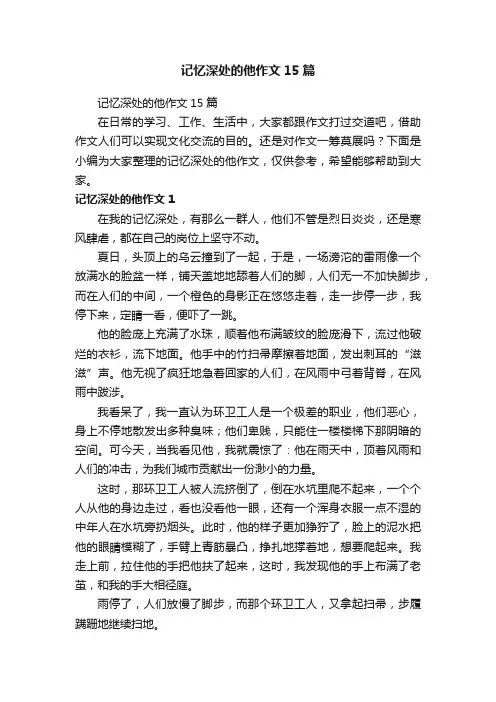 记忆深处的他作文15篇

记忆深处的他作文15篇

在日常的学习、工作、生活中，大家都跟作文打过交道吧，借助作文人们可以实现文化交流的目的。还是对作文一筹莫展吗？下面是小编为大家整理的记忆深处的他作文，仅供参考，希望能够帮助到大家。

记忆深处的他作文1

在我的记忆深处，有那么一群人，他们不管是烈日炎炎，还是寒风肆虐，都在自己的岗位上坚守不动。

夏日，头顶上的乌云撞到了一起，于是，一场滂沱的雷雨像一个放满水的脸盆一样，铺天盖地地舔着人们的脚，人们无一不加快脚步，而在人们的中间，一个橙色的身影正在悠悠走着，走一步停一步，我停下来，定睛一看，便吓了一跳。

他的脸庞上充满了水珠，顺着他布满皱纹的脸庞滑下，流过他破烂的衣衫，流下地面。他手中的竹扫帚摩擦着地面，发出刺耳的“滋滋”声。他无视了疯狂地急着回家的人们，在风雨中弓着背脊，在风雨中跋涉。

我看呆了，我一直认为环卫工人是一个极差的职业，他们恶心，身上不停地散发出多种臭味；他们卑贱，只能住一楼楼梯下那阴暗的空间。可今天，当我看见他，我就震惊了：他在雨天中，顶着风雨和人们的冲击，为我们城市贡献出一份渺小的力量。

这时，那环卫工人被人流挤倒了，倒在水坑里爬不起来，一个个人从他的身边走过，看也没看他一眼，还有一个浑身衣服一点不湿的中年人在水坑旁扔烟头。此时，他的样子更加狰狞了，脸上的泥水把他的眼睛模糊了，手臂上青筋暴凸，挣扎地撑着地，想要爬起来。我走上前，拉住他的手把他扶了起来，这时，我发现他的手上布满了老茧，和我的手大相径庭。

雨停了，人们放慢了脚步，而那个环卫工人，又拿起扫帚，步履蹒跚地继续扫地。